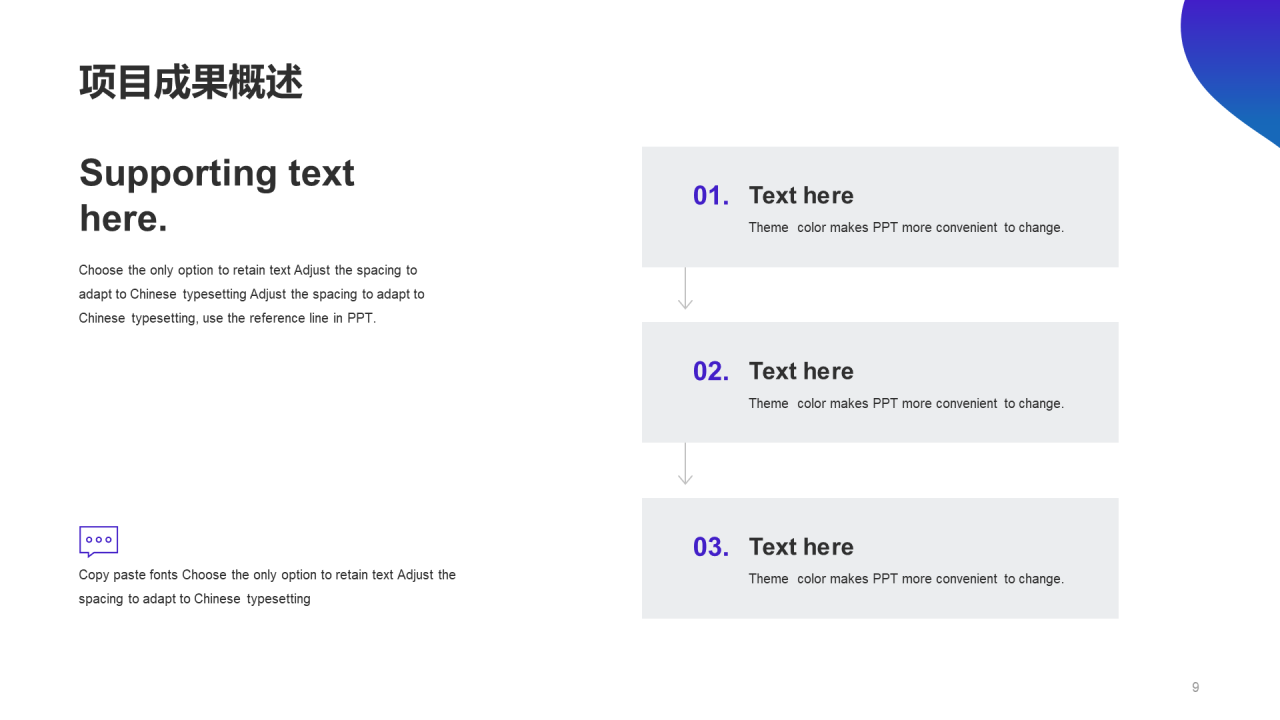 项目成果概述

Supporting text here.

Choose the only option to retain text Adjust the spacing to adapt to Chinese typesetting Adjust the spacing to adapt to Chinese typesetting, use the reference line in PPT.

Copy paste fonts Choose the only option to retain text Adjust the spacing to adapt to Chinese typesetting

01. Text here
Theme color makes PPT more convenient to change.

02. Text here
Theme color makes PPT more convenient to change.

03. Text here
Theme color makes PPT more convenient to change.

9